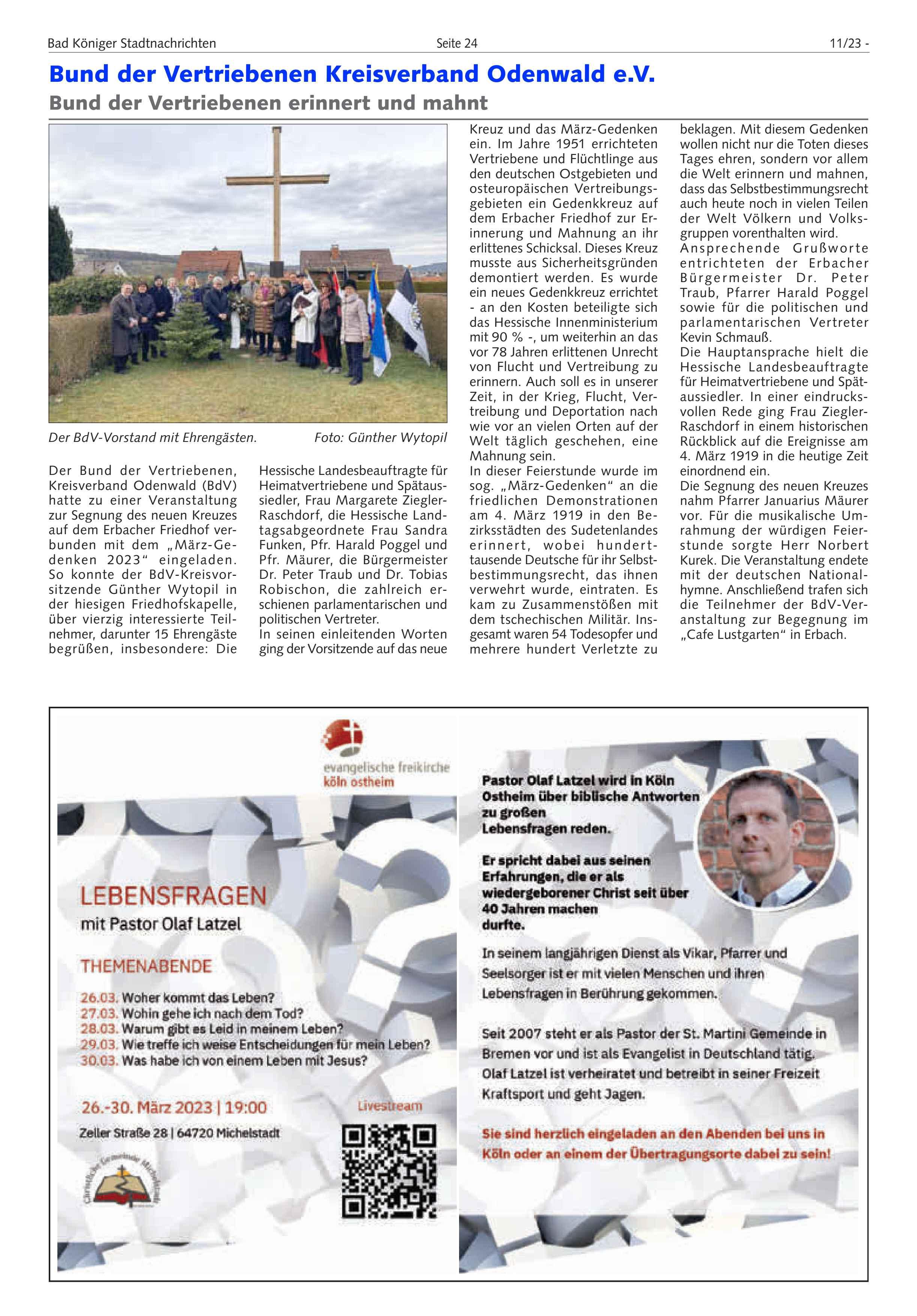 Bad Königer Stadtnachrichten Seite 24 11/23 -

Bund der Vertriebenen Kreisverband Odenwald e.V.

Bund der Vertriebenen erinnert und mahnt

Der BdV-Vorstand mit Ehrengästen. Foto: Günther Wytopil

Der Bund der Vertriebenen, Kreisverband Odenwald (BdV) hatte zu einer Veranstaltung zur Segnung des neuen Kreuzes auf dem Erbacher Friedhof verbunden mit dem „März-Gedenken 2023“ eingeladen. So konnte der BdV-Kreisvorsitzende Günther Wytopil in der hiesigen Friedhofskapelle, über vierzig interessierte Teilnehmer, darunter 15 Ehrengäste begrüßen, insbesondere: Die Hessische Landesbeauftragte für Heimatvertriebene und Spätaussiedler, Frau Margarete Ziegler-Raschdorf, die Hessische Landtagsabgeordnete Frau Sandra Funken, Pfr. Harald Poggel und Pfr. Mäurer, die Bürgermeister Dr. Peter Traub und Dr. Tobias Robischon, die zahlreich erschienen parlamentarischen und politischen Vertreter.

In seinen einleitenden Worten ging der Vorsitzende auf das neue Kreuz und das März-Gedenken ein. Im Jahre 1951 errichteten Vertriebene und Flüchtlinge aus den deutschen Ostgebieten und osteuropäischen Vertreibungsgebieten ein Gedenkkreuz auf dem Erbacher Friedhof zur Erinnerung und Mahnung an ihr erlittenes Schicksal. Dieses Kreuz musste aus Sicherheitsgründen demontiert werden. Es wurde ein neues Gedenkkreuz errichtet - an den Kosten beteiligte sich das Hessische Innenministerium mit 90 % -, um weiterhin an das vor 78 Jahren erlittenen Unrecht von Flucht und Vertreibung zu erinnern. Auch soll es in unserer Zeit, in der Krieg, Flucht, Vertreibung und Deportation nach wie vor an vielen Orten auf der Welt täglich geschehen, eine Mahnung sein.

In dieser Feierstunde wurde im sog. „März-Gedenken“ an die friedlichen Demonstrationen am 4. März 1919 in den Bezirksstädten des Sudetenlandes erinnert, wobei hunderttausende Deutsche für ihr Selbstbestimmungsrecht, das ihnen verwehrt wurde, eintraten. Es kam zu Zusammenstößen mit dem tschechischen Militär. Insgesamt waren 54 Todesopfer und mehrere hundert Verletzte zu beklagen. Mit diesem Gedenken wollen nicht nur die Toten dieses Tages ehren, sondern vor allem die Welt erinnern und mahnen, dass das Selbstbestimmungsrecht auch heute noch in vielen Teilen der Welt Völkern und Volksgruppen vorenthalten wird.

Ansprechende Grußworte entrichteten der Erbacher Bürgermeister Dr. Peter Traub, Pfarrer Harald Poggel sowie für die politischen und parlamentarischen Vertreter Kevin Schmauß.

Die Hauptansprache hielt die Hessische Landesbeauftragte für Heimatvertriebene und Spätaussiedler. In einer eindrucksvollen Rede ging Frau Ziegler-Raschdorf in einem historischen Rückblick auf die Ereignisse am 4. März 1919 in die heutige Zeit einordnend ein.

Die Segnung des neuen Kreuzes nahm Pfarrer Januarius Mäurer vor. Für die musikalische Umrahmung der würdigen Feierstunde sorgte Herr Norbert Kurek. Die Veranstaltung endete mit der deutschen Nationalhymne. Anschließend trafen sich die Teilnehmer der BdV-Veranstaltung zur Begegnung im „Cafe Lustgarten“ in Erbach.

evangelische freikirche
köln ostheim

LEBENSFRAGEN
mit Pastor Olaf Latzel

THEMENABENDE
26.03. Woher kommt das Leben?
27.03. Wohin gehe ich nach dem Tod?
28.03. Warum gibt es Leid in meinem Leben?
29.03. Wie treffe ich weise Entscheidungen für mein Leben?
30.03. Was habe ich von einem Leben mit Jesus?

26.-30. März 2023 | 19:00
Zeller Straße 28 | 64720 Michelstadt

Livestream

Christliche Gemeinde Michelstadt

Pastor Olaf Latzel wird in Köln Ostheim über biblische Antworten zu großen Lebensfragen reden.

Er spricht dabei aus seinen Erfahrungen, die er als wiedergeborener Christ seit über 40 Jahren machen durfte.

In seinem langjährigen Dienst als Vikar, Pfarrer und Seelsorger ist er mit vielen Menschen und ihren Lebensfragen in Berührung gekommen.

Seit 2007 steht er als Pastor der St. Martini Gemeinde in Bremen vor und ist als Evangelist in Deutschland tätig. Olaf Latzel ist verheiratet und betreibt in seiner Freizeit Kraftsport und geht Jagen.

Sie sind herzlich eingeladen an den Abenden bei uns in Köln oder an einem der Übertragungsorte dabei zu sein!